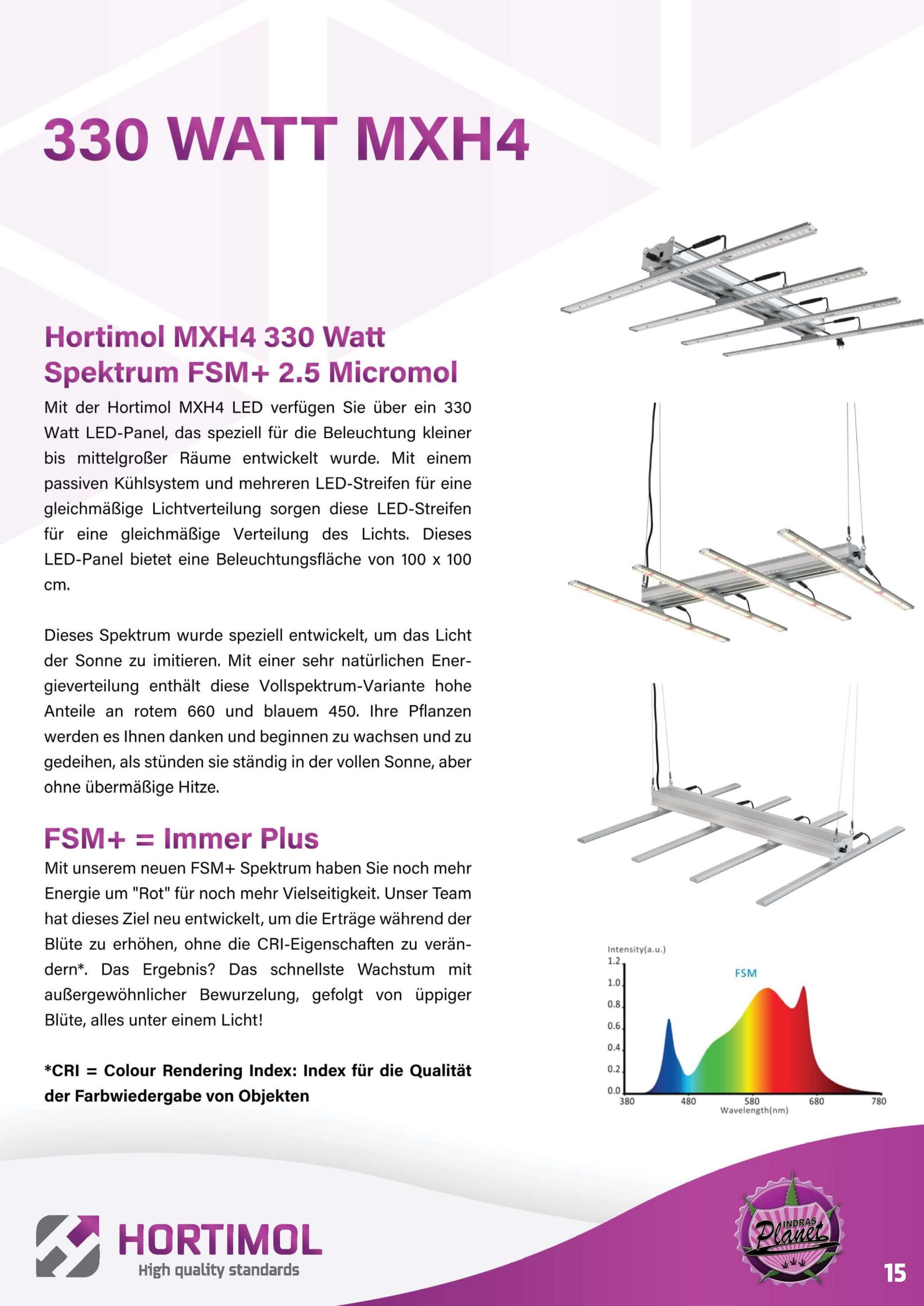 330 WATT MXH4

Hortimol MXH4 330 Watt Spektrum FSM+ 2.5 Micromol

Mit der Hortimol MXH4 LED verfügen Sie über ein 330 Watt LED-Panel, das speziell für die Beleuchtung kleiner bis mittelgroßer Räume entwickelt wurde. Mit einem passiven Kühlsystem und mehreren LED-Streifen für eine gleichmäßige Lichtverteilung sorgen diese LED-Streifen für eine gleichmäßige Verteilung des Lichts. Dieses LED-Panel bietet eine Beleuchtungsfläche von 100 x 100 cm.

Dieses Spektrum wurde speziell entwickelt, um das Licht der Sonne zu imitieren. Mit einer sehr natürlichen Energieverteilung enthält diese Vollspektrum-Variante hohe Anteile an rotem 660 und blauem 450. Ihre Pflanzen werden es Ihnen danken und beginnen zu wachsen und zu gedeihen, als stünden sie ständig in der vollen Sonne, aber ohne übermäßige Hitze.

FSM+ = Immer Plus

Mit unserem neuen FSM+ Spektrum haben Sie noch mehr Energie um "Rot" für noch mehr Vielseitigkeit. Unser Team hat dieses Ziel neu entwickelt, um die Erträge während der Blüte zu erhöhen, ohne die CRI-Eigenschaften zu verändern*. Das Ergebnis? Das schnellste Wachstum mit außergewöhnlicher Bewurzelung, gefolgt von üppiger Blüte, alles unter einem Licht!

*CRI = Colour Rendering Index: Index für die Qualität der Farbwiedergabe von Objekten

Intensity(a.u.)
1.2
1.0
0.8
0.6
0.4
0.2
0.0
FSM
380 480 580 680 780
Wavelength(nm)

HORTIMOL
High quality standards

INDRAS Planet

15